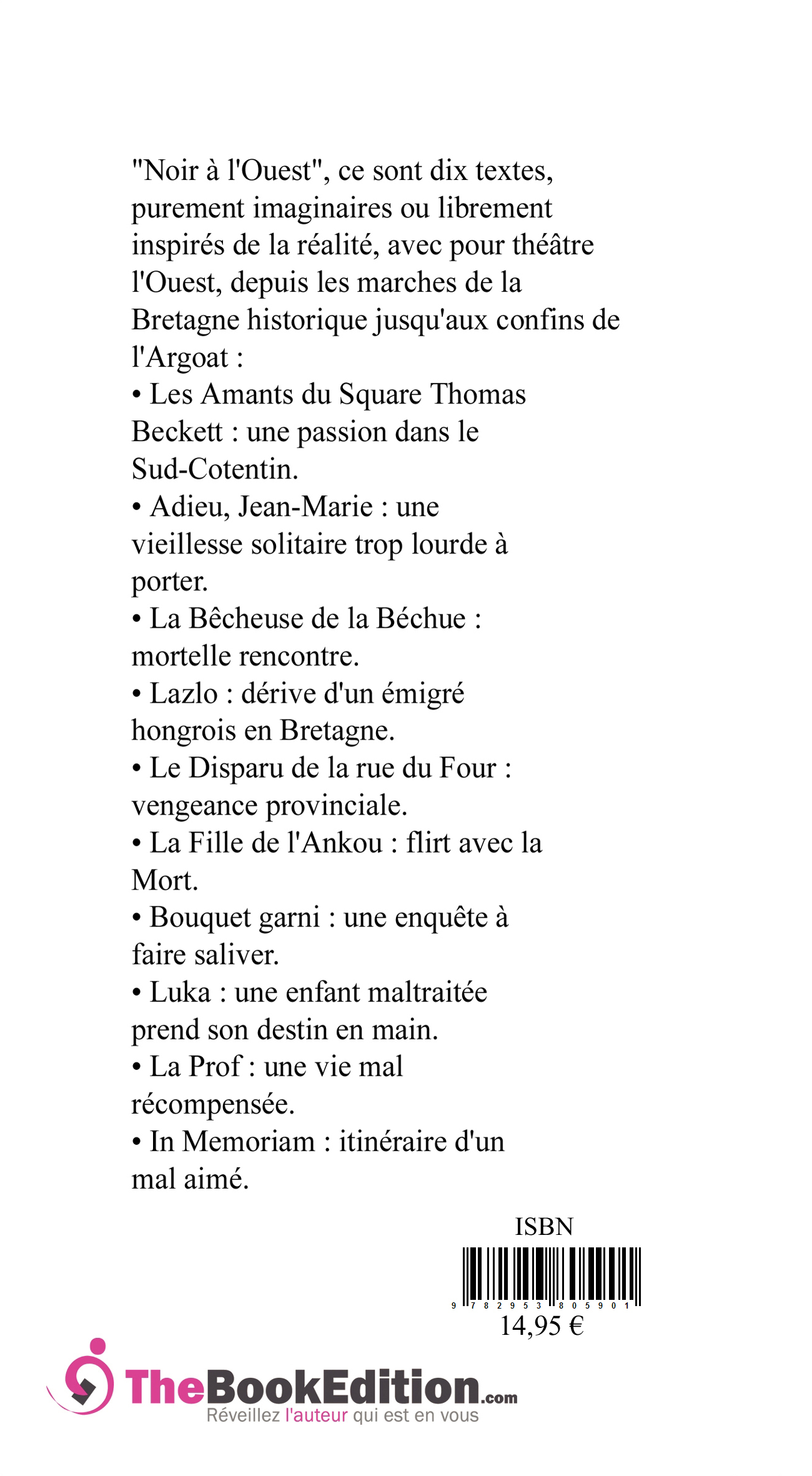 "Noir à l'Ouest", ce sont dix textes, purement imaginaires ou librement inspirés de la réalité, avec pour théâtre l'Ouest, depuis les marches de la Bretagne historique jusqu'aux confins de l'Argoat :
• Les Amants du Square Thomas Beckett : une passion dans le Sud-Cotentin.
• Adieu, Jean-Marie : une vieillesse solitaire trop lourde à porter.
• La Bêcheuse de la Béchue : mortelle rencontre.
• Lazlo : dérive d'un émigré hongrois en Bretagne.
• Le Disparu de la rue du Four : vengeance provinciale.
• La Fille de l'Ankou : flirt avec la Mort.
• Bouquet garni : une enquête à faire saliver.
• Luka : une enfant maltraitée prend son destin en main.
• La Prof : une vie mal récompensée.
• In Memoriam : itinéraire d'un mal aimé.

ISBN
9 782953 805901
14,95 €

TheBookEdition.com
Réveillez l'auteur qui est en vous